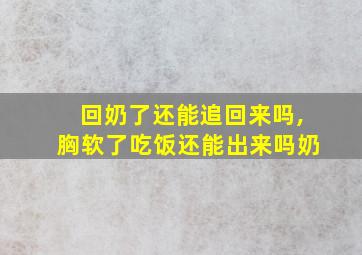 回奶了还能追回来吗，
胸软了吃饭还能出来吗奶